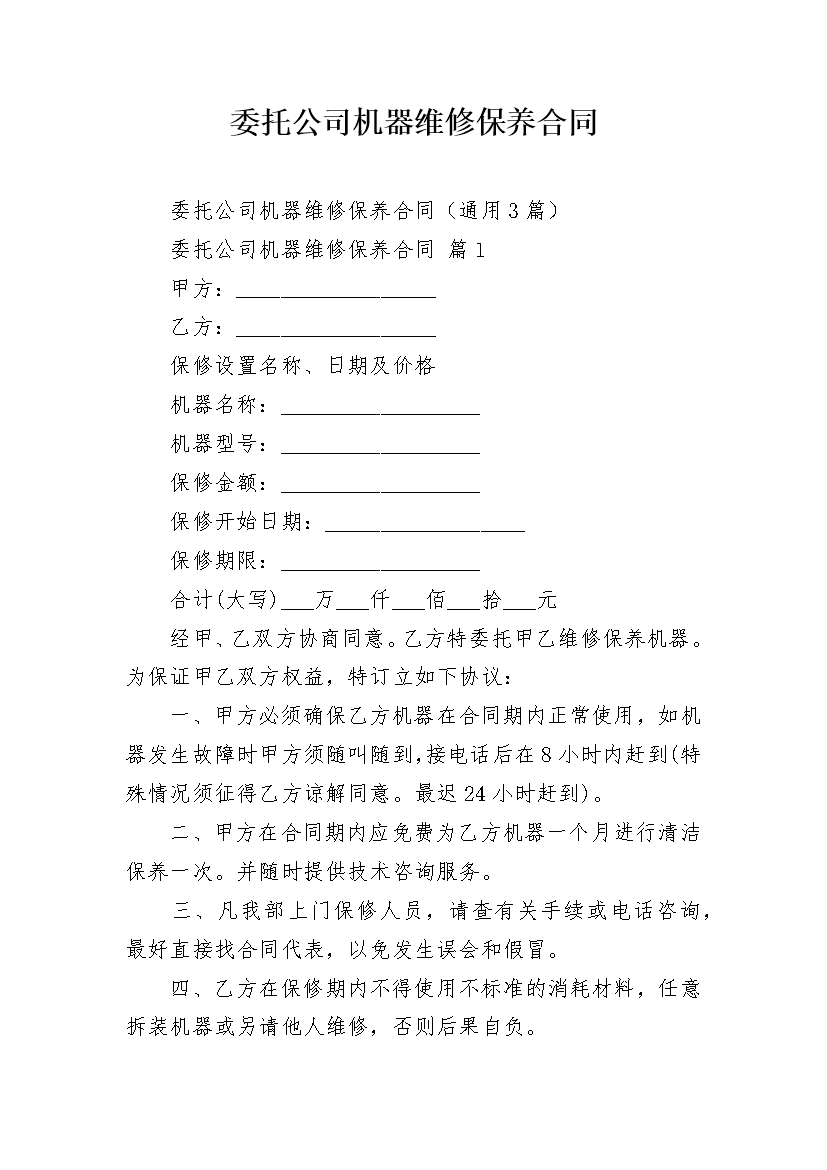 委托公司机器维修保养合同

委托公司机器维修保养合同（通用3篇）

委托公司机器维修保养合同 篇1

甲方：__________________

乙方：__________________

保修设置名称、日期及价格

机器名称：__________________

机器型号：__________________

保修金额：__________________

保修开始日期：__________________

保修期限：__________________

合计(大写)___万___仟___佰___拾___元

经甲、乙双方协商同意。乙方特委托甲乙维修保养机器。为保证甲乙双方权益，特订立如下协议：

一、甲方必须确保乙方机器在合同期内正常使用，如机器发生故障时甲方须随叫随到,接电话后在8小时内赶到(特殊情况须征得乙方谅解同意。最迟24小时赶到)。

二、甲方在合同期内应免费为乙方机器一个月进行清洁保养一次。并随时提供技术咨询服务。

三、凡我部上门保修人员，请查有关手续或电话咨询，最好直接找合同代表，以免发生误会和假冒。

四、乙方在保修期内不得使用不标准的消耗材料，任意拆装机器或另请他人维修，否则后果自负。